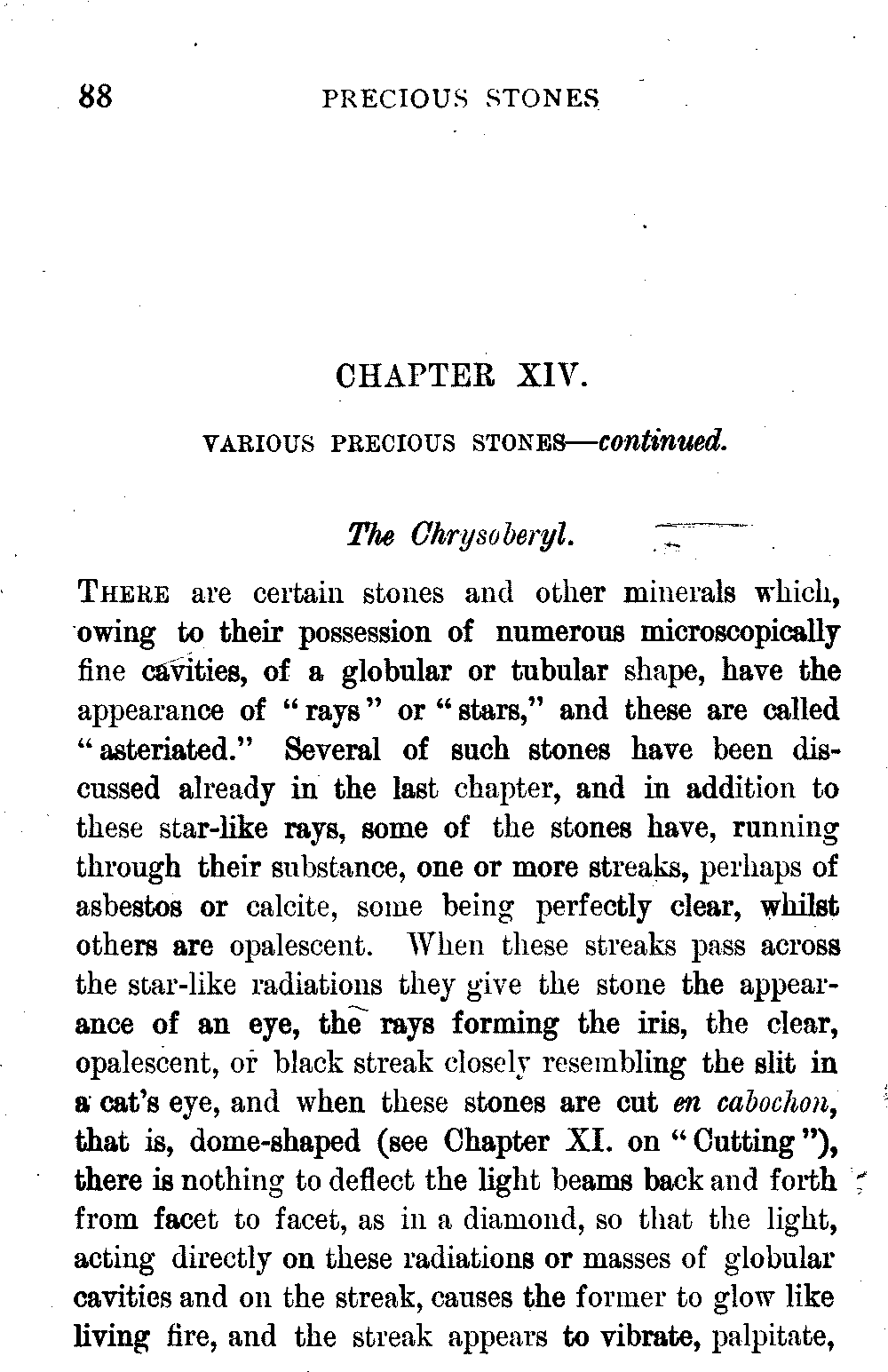 88 PRECIOUS STONES

CHAPTER XIV.

VARIOUS PRECIOUS STONES—continued.

The Chrysoberyl.

THERE are certain stones and other minerals which, owing to their possession of numerous microscopically fine cavities, of a globular or tubular shape, have the appearance of "rays" or "stars," and these are called "asteriated." Several of such stones have been discussed already in the last chapter, and in addition to these star-like rays, some of the stones have, running through their substance, one or more streaks, perhaps of asbestos or calcite, some being perfectly clear, whilst others are opalescent. When these streaks pass across the star-like radiations they give the stone the appearance of an eye, the rays forming the iris, the clear, opalescent, or black streak closely resembling the slit in a cat's eye, and when these stones are cut en cabochon, that is, dome-shaped (see Chapter XI. on "Cutting"), there is nothing to deflect the light beams back and forth from facet to facet, as in a diamond, so that the light, acting directly on these radiations or masses of globular cavities and on the streak, causes the former to glow like living fire, and the streak appears to vibrate, palpitate,